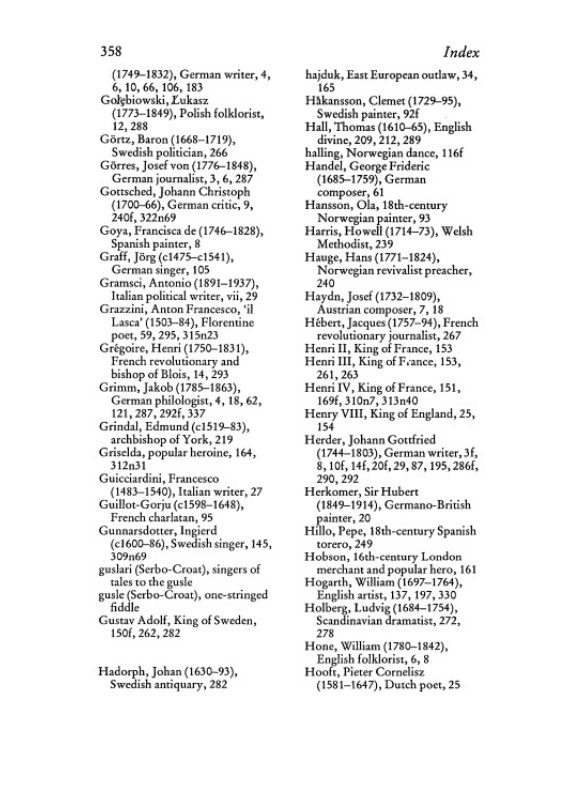 358 Index

(1749–1832), German writer, 4, 6, 10, 66, 106, 183
Gołębiowski, Łukasz (1773–1849), Polish folklorist, 12, 288
Görtz, Baron (1668–1719), Swedish politician, 266
Görres, Josef von (1776–1848), German journalist, 3, 6, 287
Gottsched, Johann Christoph (1700–66), German critic, 9, 240f, 322n69
Goya, Francisca de (1746–1828), Spanish painter, 8
Graff, Jörg (c1475–c1541), German singer, 105
Gramsci, Antonio (1891–1937), Italian political writer, vii, 29
Grazzini, Anton Francesco, 'il Lasca' (1503–84), Florentine poet, 59, 295, 315n23
Grégoire, Henri (1750–1831), French revolutionary and bishop of Blois, 14, 293
Grimm, Jakob (1785–1863), German philologist, 4, 18, 62, 121, 287, 292f, 337
Grindal, Edmund (c1519–83), archbishop of York, 219
Griselda, popular heroine, 164, 312n31
Guicciardini, Francesco (1483–1540), Italian writer, 27
Guillot-Gorju (c1598–1648), French charlatan, 95
Gunnarsdotter, Ingierd (c1600–86), Swedish singer, 145, 309n69
guslari (Serbo-Croat), singers of tales to the gusle
gusle (Serbo-Croat), one-stringed fiddle
Gustav Adolf, King of Sweden, 150f, 262, 282

Hadorph, Johan (1630–93), Swedish antiquary, 282

hajduk, East European outlaw, 34, 165
Håkansson, Clemet (1729–95), Swedish painter, 92f
Hall, Thomas (1610–65), English divine, 209, 212, 289
halling, Norwegian dance, 116f
Handel, George Frideric (1685–1759), German composer, 61
Hansson, Ola, 18th-century Norwegian painter, 93
Harris, Howell (1714–73), Welsh Methodist, 239
Hauge, Hans (1771–1824), Norwegian revivalist preacher, 240
Haydn, Josef (1732–1809), Austrian composer, 7, 18
Hébert, Jacques (1757–94), French revolutionary journalist, 267
Henri II, King of France, 153
Henri III, King of France, 153, 261, 263
Henri IV, King of France, 151, 169f, 310n7, 313n40
Henry VIII, King of England, 25, 154
Herder, Johann Gottfried (1744–1803), German writer, 3f, 8, 10f, 14f, 20f, 29, 87, 195, 286f, 290, 292
Herkomer, Sir Hubert (1849–1914), Germano-British painter, 20
Hillo, Pepe, 18th-century Spanish torero, 249
Hobson, 16th-century London merchant and popular hero, 161
Hogarth, William (1697–1764), English artist, 137, 197, 330
Holberg, Ludvig (1684–1754), Scandinavian dramatist, 272, 278
Hone, William (1780–1842), English folklorist, 6, 8
Hooft, Pieter Cornelisz (1581–1647), Dutch poet, 25